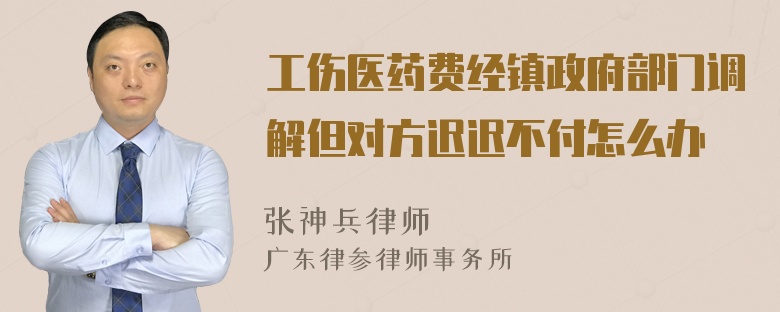 工伤医药费经镇政府部门调解但对方迟迟不付怎么办

张神兵律师
广东律参律师事务所